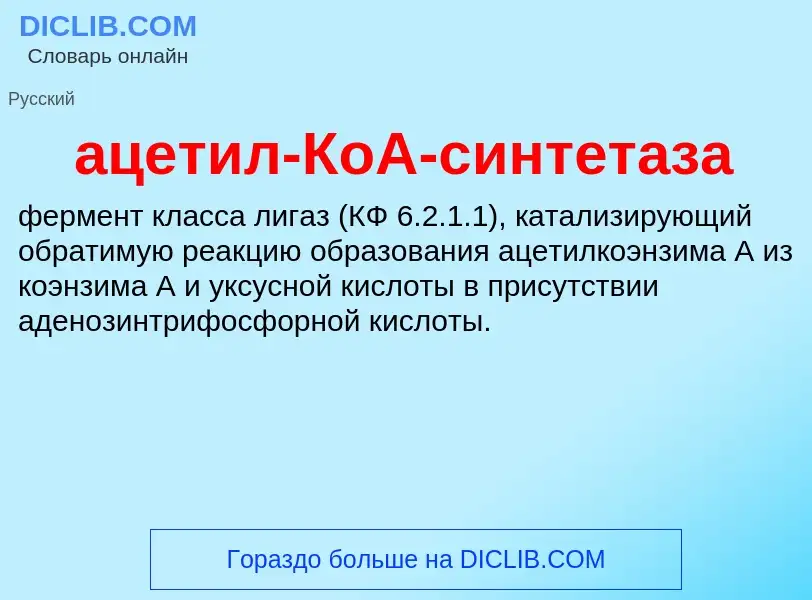 DICLIB.COM
Словарь онлайн

Русский

ацетил-КоА-синтетаза

фермент класса лигаз (КФ 6.2.1.1), катализирующий обратимую реакцию образования ацетилкоэнзима А из коэнзима А и уксусной кислоты в присутствии аденозинтрифосфорной кислоты.

Гораздо больше на DICLIB.COM